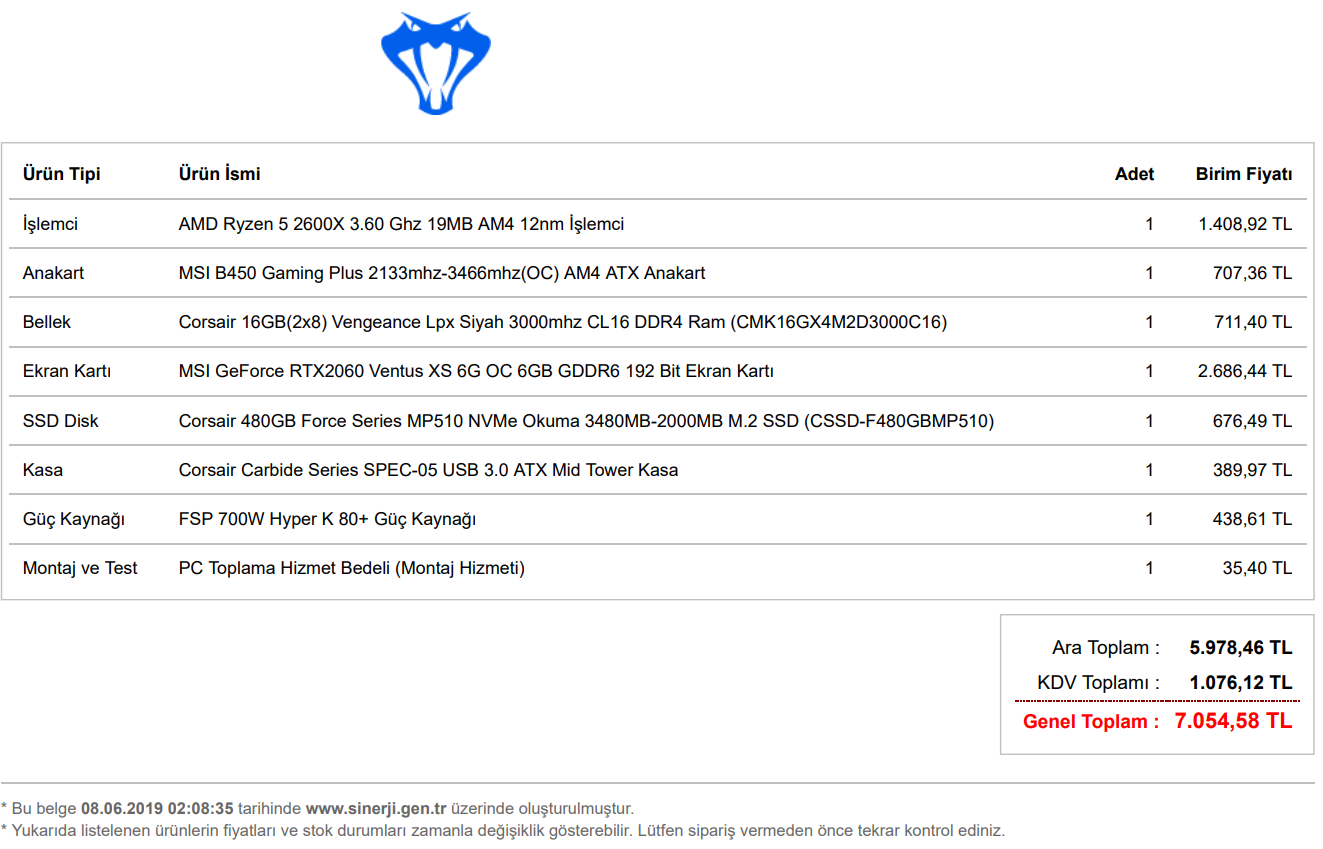 | Ürün Tipi | Ürün İsmi | Adet | Birim Fiyatı |
|---|---|---|---|
| İşlemci | AMD Ryzen 5 2600X 3.60 Ghz 19MB AM4 12nm İşlemci | 1 | 1.408,92 TL |
| Anakart | MSI B450 Gaming Plus 2133mhz-3466mhz(OC) AM4 ATX Anakart | 1 | 707,36 TL |
| Bellek | Corsair 16GB(2x8) Vengeance Lpx Siyah 3000mhz CL16 DDR4 Ram (CMK16GX4M2D3000C16) | 1 | 711,40 TL |
| Ekran Kartı | MSI GeForce RTX2060 Ventus XS 6G OC 6GB GDDR6 192 Bit Ekran Kartı | 1 | 2.686,44 TL |
| SSD Disk | Corsair 480GB Force Series MP510 NVMe Okuma 3480MB-2000MB M.2 SSD (CSSD-F480GBMP510) | 1 | 676,49 TL |
| Kasa | Corsair Carbide Series SPEC-05 USB 3.0 ATX Mid Tower Kasa | 1 | 389,97 TL |
| Güç Kaynağı | FSP 700W Hyper K 80+ Güç Kaynağı | 1 | 438,61 TL |
| Montaj ve Test | PC Toplama Hizmet Bedeli (Montaj Hizmeti) | 1 | 35,40 TL |

Ara Toplam : 5.978,46 TL
KDV Toplamı : 1.076,12 TL
Genel Toplam : 7.054,58 TL

* Bu belge 08.06.2019 02:08:35 tarihinde www.sinerji.gen.tr üzerinde oluşturulmuştur.
* Yukarıda listelenen ürünlerin fiyatları ve stok durumları zamanla değişiklik gösterebilir. Lütfen sipariş vermeden önce tekrar kontrol ediniz.